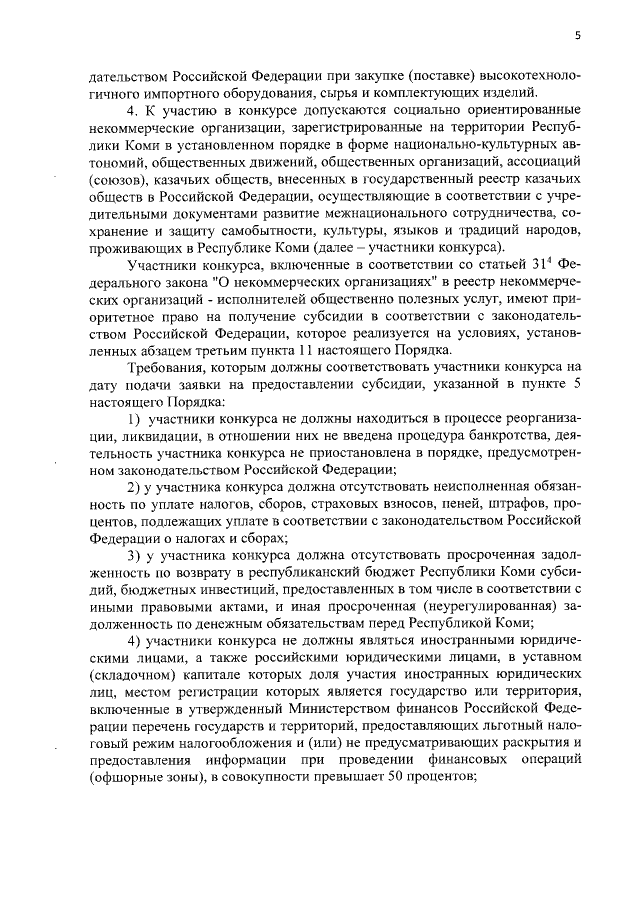 5

дательством Российской Федерации при закупке (поставке) высокотехнологичного импортного оборудования, сырья и комплектующих изделий.

4. К участию в конкурсе допускаются социально ориентированные некоммерческие организации, зарегистрированные на территории Республики Коми в установленном порядке в форме национально-культурных автономий, общественных движений, общественных организаций, ассоциаций (союзов), казачьих обществ, внесенных в государственный реестр казачьих обществ в Российской Федерации, осуществляющие в соответствии с учредительными документами развитие межнационального сотрудничества, сохранение и защиту самобытности, культуры, языков и традиций народов, проживающих в Республике Коми (далее – участники конкурса).

Участники конкурса, включенные в соответствии со статьей $31^4$ Федерального закона "О некоммерческих организациях" в реестр некоммерческих организаций - исполнителей общественно полезных услуг, имеют приоритетное право на получение субсидии в соответствии с законодательством Российской Федерации, которое реализуется на условиях, установленных абзацем третьим пункта 11 настоящего Порядка.

Требования, которым должны соответствовать участники конкурса на дату подачи заявки на предоставлении субсидии, указанной в пункте 5 настоящего Порядка:

1) участники конкурса не должны находиться в процессе реорганизации, ликвидации, в отношении них не введена процедура банкротства, деятельность участника конкурса не приостановлена в порядке, предусмотренном законодательством Российской Федерации;

2) у участника конкурса должна отсутствовать неисполненная обязанность по уплате налогов, сборов, страховых взносов, пеней, штрафов, процентов, подлежащих уплате в соответствии с законодательством Российской Федерации о налогах и сборах;

3) у участника конкурса должна отсутствовать просроченная задолженность по возврату в республиканский бюджет Республики Коми субсидий, бюджетных инвестиций, предоставленных в том числе в соответствии с иными правовыми актами, и иная просроченная (неурегулированная) задолженность по денежным обязательствам перед Республикой Коми;

4) участники конкурса не должны являться иностранными юридическими лицами, а также российскими юридическими лицами, в уставном (складочном) капитале которых доля участия иностранных юридических лиц, местом регистрации которых является государство или территория, включенные в утвержденный Министерством финансов Российской Федерации перечень государств и территорий, предоставляющих льготный налоговый режим налогообложения и (или) не предусматривающих раскрытия и предоставления информации при проведении финансовых операций (офшорные зоны), в совокупности превышает 50 процентов;